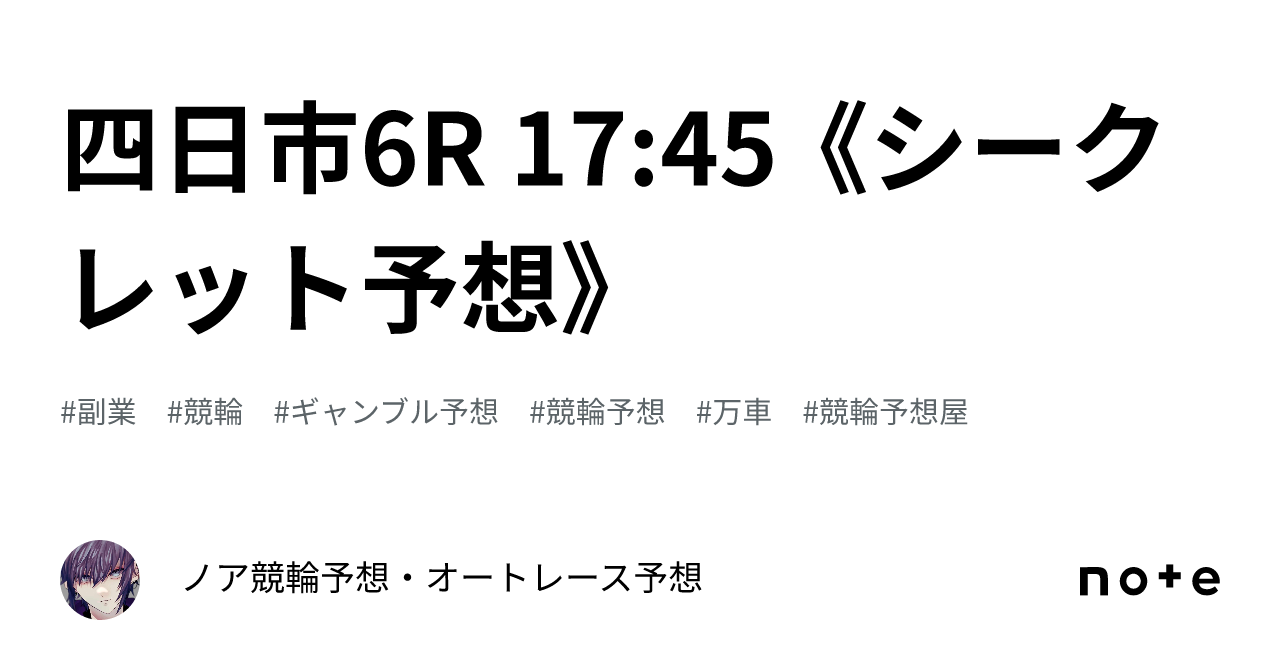 四日市6R 17:45《シークレット予想》

#副業　#競輪　#ギャンブル予想　#競輪予想　#万車　#競輪予想屋

ノア競輪予想・オートレース予想

note